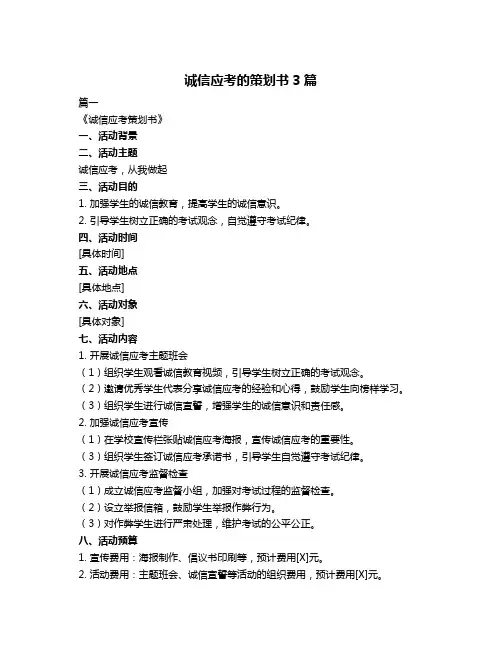 诚信应考的策划书 3 篇

篇一

《诚信应考策划书》

一、活动背景

二、活动主题

诚信应考，从我做起

三、活动目的

1. 加强学生的诚信教育，提高学生的诚信意识。

2. 引导学生树立正确的考试观念，自觉遵守考试纪律。

四、活动时间

[具体时间]

五、活动地点

[具体地点]

六、活动对象

[具体对象]

七、活动内容

1. 开展诚信应考主题班会

（1）组织学生观看诚信教育视频，引导学生树立正确的考试观念。

（2）邀请优秀学生代表分享诚信应考的经验和心得，鼓励学生向榜样学习。

（3）组织学生进行诚信宣誓，增强学生的诚信意识和责任感。

2. 加强诚信应考宣传

（1）在学校宣传栏张贴诚信应考海报，宣传诚信应考的重要性。

（3）组织学生签订诚信应考承诺书，引导学生自觉遵守考试纪律。

3. 开展诚信应考监督检查

（1）成立诚信应考监督小组，加强对考试过程的监督检查。

（2）设立举报信箱，鼓励学生举报作弊行为。

（3）对作弊学生进行严肃处理，维护考试的公平公正。

八、活动预算

1. 宣传费用：海报制作、倡议书印刷等，预计费用[X]元。

2. 活动费用：主题班会、诚信宣誓等活动的组织费用，预计费用[X]元。